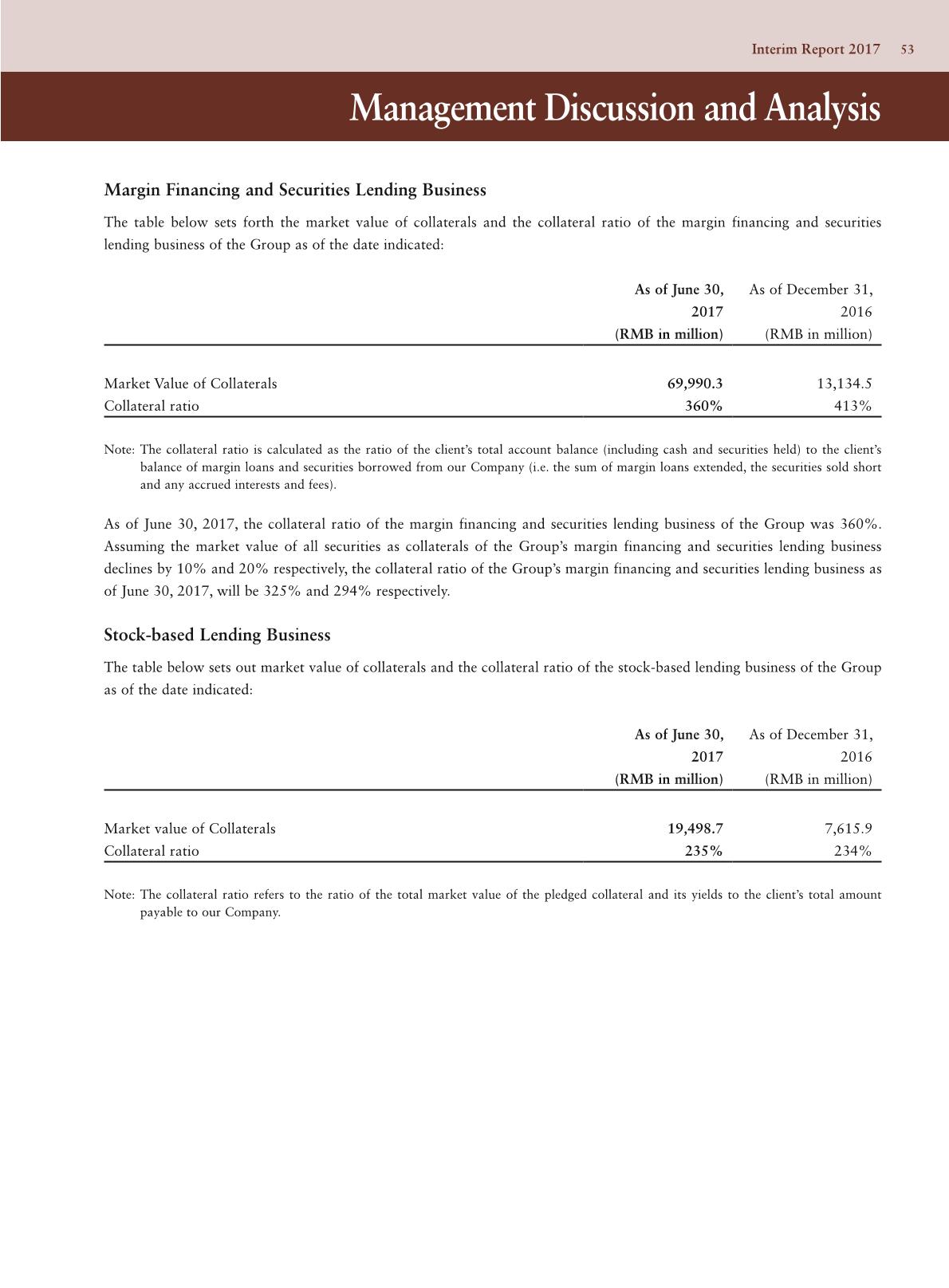 Interim Report 2017 53

Management Discussion and Analysis

Margin Financing and Securities Lending Business

The table below sets forth the market value of collaterals and the collateral ratio of the margin financing and securities lending business of the Group as of the date indicated:

| | As of June 30, 2017 (RMB in million) | As of December 31, 2016 (RMB in million) |
|---|---|---|
| Market Value of Collaterals | 69,990.3 | 13,134.5 |
| Collateral ratio | 360% | 413% |

Note: The collateral ratio is calculated as the ratio of the client's total account balance (including cash and securities held) to the client's balance of margin loans and securities borrowed from our Company (i.e. the sum of margin loans extended, the securities sold short and any accrued interests and fees).

As of June 30, 2017, the collateral ratio of the margin financing and securities lending business of the Group was 360%. Assuming the market value of all securities as collaterals of the Group's margin financing and securities lending business declines by 10% and 20% respectively, the collateral ratio of the Group's margin financing and securities lending business as of June 30, 2017, will be 325% and 294% respectively.

Stock-based Lending Business

The table below sets out market value of collaterals and the collateral ratio of the stock-based lending business of the Group as of the date indicated:

| | As of June 30, 2017 (RMB in million) | As of December 31, 2016 (RMB in million) |
|---|---|---|
| Market value of Collaterals | 19,498.7 | 7,615.9 |
| Collateral ratio | 235% | 234% |

Note: The collateral ratio refers to the ratio of the total market value of the pledged collateral and its yields to the client's total amount payable to our Company.